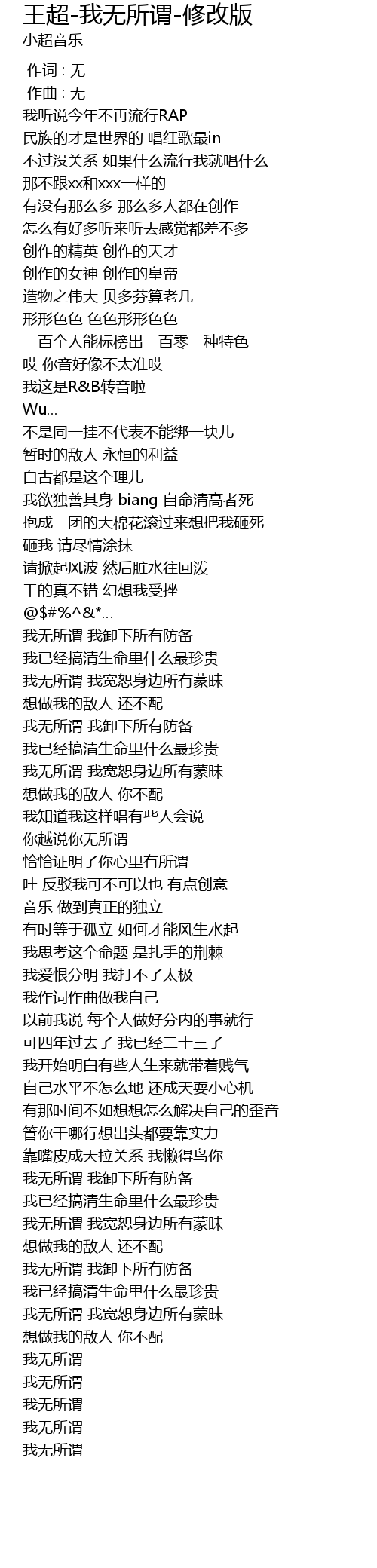 王超-我无所谓-修改版
小超音乐

作词 : 无
作曲 : 无
我听说今年不再流行RAP
民族的才是世界的 唱红歌最in
不过没关系 如果什么流行我就唱什么
那不跟xx和xxx一样的
有没有那么多 那么多人都在创作
怎么有好多听来听去感觉都差不多
创作的精英 创作的天才
创作的女神 创作的皇帝
造物之伟大 贝多芬算老几
形形色色 色色形形色色
一百个人能标榜出一百零一种特色
哎 你音好像不太准哎
我这是R&B转音啦
Wu...
不是同一挂不代表不能绑一块儿
暂时的敌人 永恒的利益
自古都是这个理儿
我欲独善其身 biang 自命清高者死
抱成一团的大棉花滚过来想把我砸死
砸我 请尽情涂抹
请掀起风波 然后脏水往回泼
干的真不错 幻想我受挫
@$#%^&*...
我无所谓 我卸下所有防备
我已经搞清生命里什么最珍贵
我无所谓 我宽恕身边所有蒙昧
想做我的敌人 还不配
我无所谓 我卸下所有防备
我已经搞清生命里什么最珍贵
我无所谓 我宽恕身边所有蒙昧
想做我的敌人 你不配
我知道我这样唱有些人会说
你越说你无所谓
恰恰证明了你心里有所谓
哇 反驳我可不可以也 有点创意
音乐 做到真正的独立
有时等于孤立 如何才能风生水起
我思考这个命题 是扎手的荆棘
我爱恨分明 我打不了太极
我作词作曲做我自己
以前我说 每个人做好分内的事就行
可四年过去了 我已经二十三了
我开始明白有些人生来就带着贱气
自己水平不怎么地 还成天耍小心机
有那时间不如想想怎么解决自己的歪音
管你干哪行想出头都要靠实力
靠嘴皮成天拉关系 我懒得鸟你
我无所谓 我卸下所有防备
我已经搞清生命里什么最珍贵
我无所谓 我宽恕身边所有蒙昧
想做我的敌人 还不配
我无所谓 我卸下所有防备
我已经搞清生命里什么最珍贵
我无所谓 我宽恕身边所有蒙昧
想做我的敌人 你不配
我无所谓
我无所谓
我无所谓
我无所谓
我无所谓